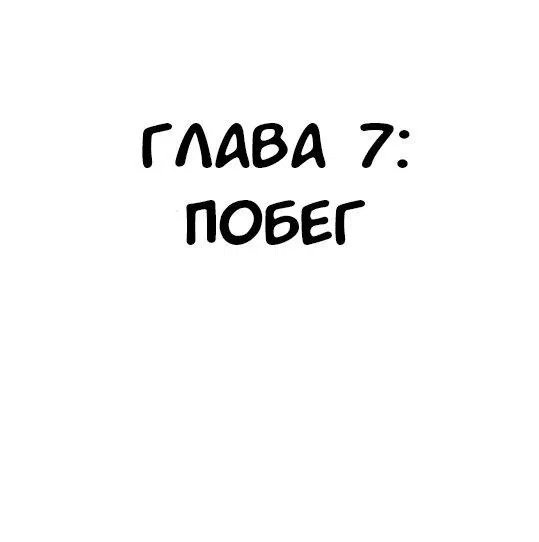 ГЛАВА 7:
ПОБЕГ